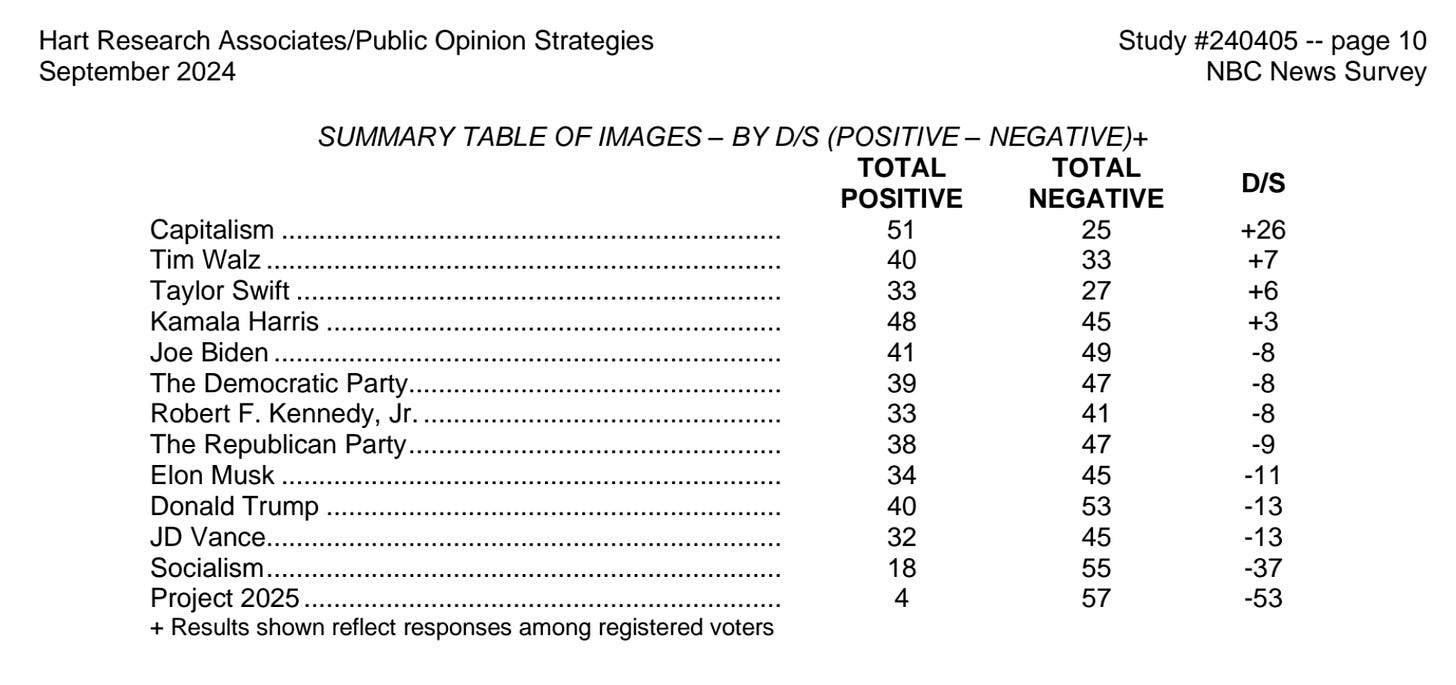 Hart Research Associates/Public Opinion Strategies
September 2024

Study #240405 -- page 10
NBC News Survey

SUMMARY TABLE OF IMAGES – BY D/S (POSITIVE – NEGATIVE)+

| | TOTAL POSITIVE | TOTAL NEGATIVE | D/S |
|---|---|---|---|
| Capitalism | 51 | 25 | +26 |
| Tim Walz | 40 | 33 | +7 |
| Taylor Swift | 33 | 27 | +6 |
| Kamala Harris | 48 | 45 | +3 |
| Joe Biden | 41 | 49 | -8 |
| The Democratic Party | 39 | 47 | -8 |
| Robert F. Kennedy, Jr. | 33 | 41 | -8 |
| The Republican Party | 38 | 47 | -9 |
| Elon Musk | 34 | 45 | -11 |
| Donald Trump | 40 | 53 | -13 |
| JD Vance | 32 | 45 | -13 |
| Socialism | 18 | 55 | -37 |
| Project 2025 | 4 | 57 | -53 |

+ Results shown reflect responses among registered voters